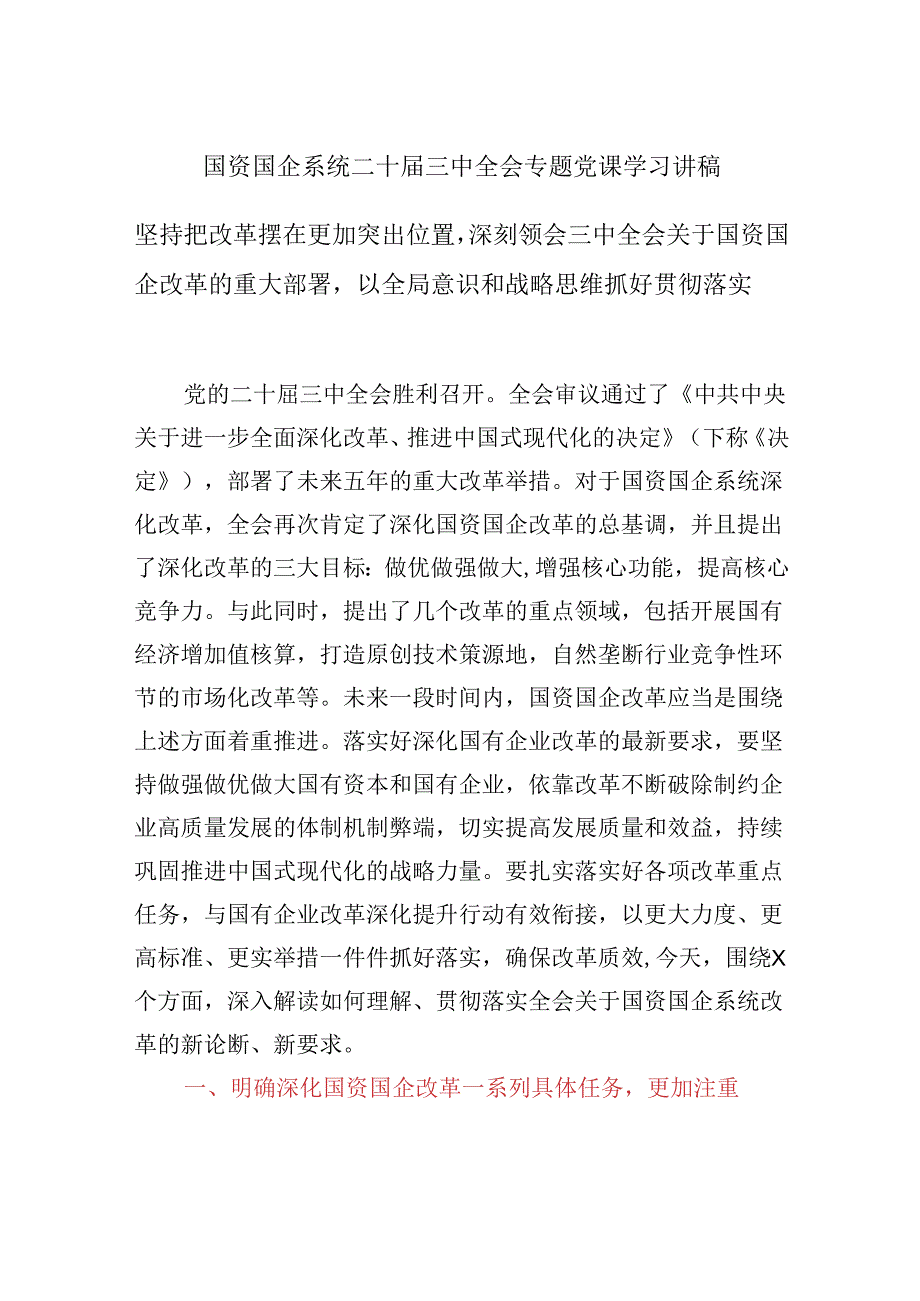 国资国企系统二十届三中全会专题党课学习讲稿

坚持把改革摆在更加突出位置，深刻领会三中全会关于国资国企改革的重大部署，以全局意识和战略思维抓好贯彻落实

党的二十届三中全会胜利召开。全会审议通过了《中共中央关于进一步全面深化改革、推进中国式现代化的决定》（下称《决定》），部署了未来五年的重大改革举措。对于国资国企系统深化改革，全会再次肯定了深化国资国企改革的总基调，并且提出了深化改革的三大目标：做优做强做大，增强核心功能，提高核心竞争力。与此同时，提出了几个改革的重点领域，包括开展国有经济增加值核算，打造原创技术策源地，自然垄断行业竞争性环节的市场化改革等。未来一段时间内，国资国企改革应当是围绕上述方面着重推进。落实好深化国有企业改革的最新要求，要坚持做强做优做大国有资本和国有企业，依靠改革不断破除制约企业高质量发展的体制机制弊端，切实提高发展质量和效益，持续巩固推进中国式现代化的战略力量。要扎实落实好各项改革重点任务，与国有企业改革深化提升行动有效衔接，以更大力度、更高标准、更实举措一件件抓好落实，确保改革质效，今天，围绕X个方面，深入解读如何理解、贯彻落实全会关于国资国企系统改革的新论断、新要求。

一、明确深化国资国企改革一系列具体任务，更加注重